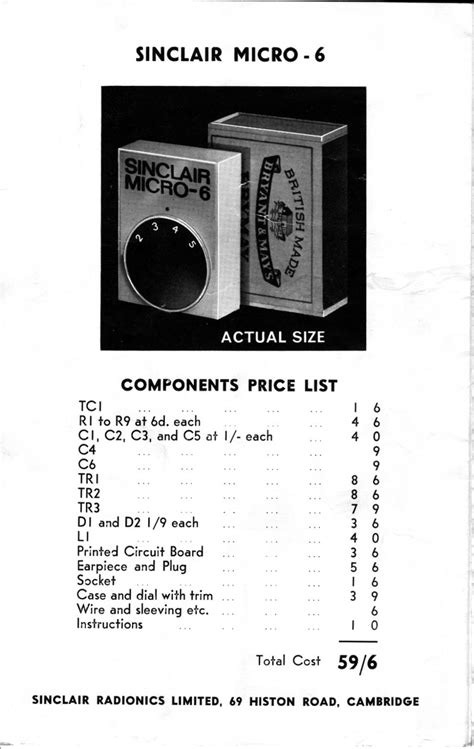 SINCLAIR MICRO - 6

SINCLAIR MICRO-6

2 3 4 5

BRITISH MADE
BRYANT & MAY'S

ACTUAL SIZE

COMPONENTS PRICE LIST

| | | |
|---|---|---|
| TC1 ... ... ... ... ... | 1 | 6 |
| R1 to R9 at 6d. each ... ... ... | 4 | 6 |
| C1, C2, C3, and C5 at 1/- each ... | 4 | 0 |
| C4 ... ... ... ... ... | | 9 |
| C6 ... ... ... ... ... | | 9 |
| TR1 ... ... ... ... ... | 8 | 6 |
| TR2 ... ... ... ... ... | 8 | 6 |
| TR3 ... ... ... ... ... | 7 | 9 |
| D1 and D2 1/9 each ... ... ... | 3 | 6 |
| L1 ... ... ... ... ... | 4 | 0 |
| Printed Circuit Board ... ... ... | 3 | 6 |
| Earpiece and Plug ... ... ... | 5 | 6 |
| Socket ... ... ... ... ... | 1 | 6 |
| Case and dial with trim ... ... ... | 3 | 9 |
| Wire and sleeving etc. ... ... ... | | 6 |
| Instructions ... ... ... ... | 1 | 0 |

Total Cost 59/6

SINCLAIR RADIONICS LIMITED, 69 HISTON ROAD, CAMBRIDGE